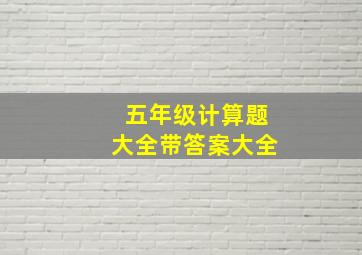 五年级计算题
大全带答案大全